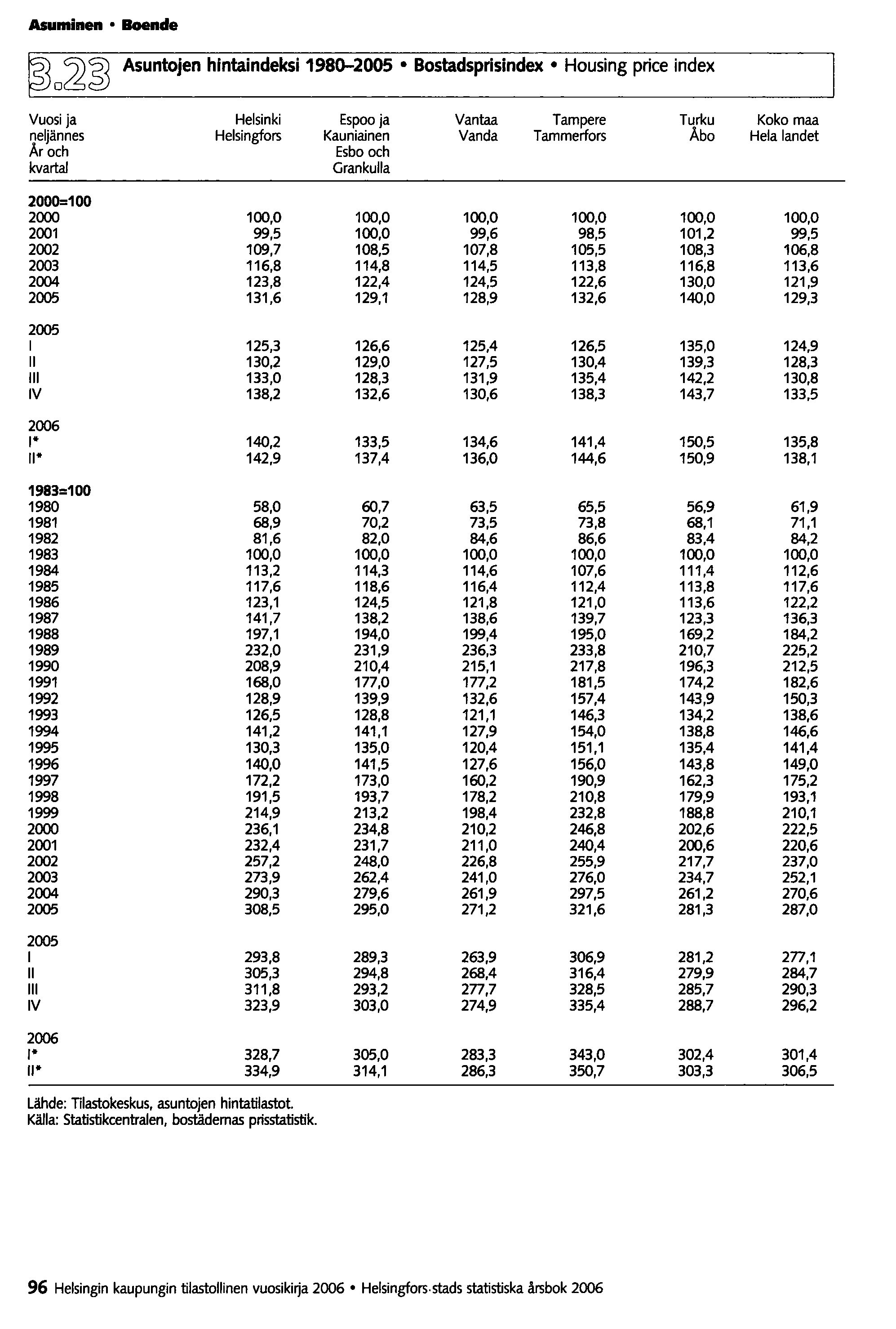 Asuminen • Boende

3.23 Asuntojen hintaindeksi 1980–2005 • Bostadsprisindex • Housing price index

| Vuosi ja neljännes År och kvartal | Helsinki Helsingfors | Espoo ja Kauniainen Esbo och Grankulla | Vantaa Vanda | Tampere Tammerfors | Turku Åbo | Koko maa Hela landet |
|---|---|---|---|---|---|---|
| 2000=100 | | | | | | |
| 2000 | 100,0 | 100,0 | 100,0 | 100,0 | 100,0 | 100,0 |
| 2001 | 99,5 | 100,0 | 99,6 | 98,5 | 101,2 | 99,5 |
| 2002 | 109,7 | 108,5 | 107,8 | 105,5 | 108,3 | 106,8 |
| 2003 | 116,8 | 114,8 | 114,5 | 113,8 | 116,8 | 113,6 |
| 2004 | 123,8 | 122,4 | 124,5 | 122,6 | 130,0 | 121,9 |
| 2005 | 131,6 | 129,1 | 128,9 | 132,6 | 140,0 | 129,3 |
| 2005 | | | | | | |
| I | 125,3 | 126,6 | 125,4 | 126,5 | 135,0 | 124,9 |
| II | 130,2 | 129,0 | 127,5 | 130,4 | 139,3 | 128,3 |
| III | 133,0 | 128,3 | 131,9 | 135,4 | 142,2 | 130,8 |
| IV | 138,2 | 132,6 | 130,6 | 138,3 | 143,7 | 133,5 |
| 2006 | | | | | | |
| I* | 140,2 | 133,5 | 134,6 | 141,4 | 150,5 | 135,8 |
| II* | 142,9 | 137,4 | 136,0 | 144,6 | 150,9 | 138,1 |
| 1983=100 | | | | | | |
| 1980 | 58,0 | 60,7 | 63,5 | 65,5 | 56,9 | 61,9 |
| 1981 | 68,9 | 70,2 | 73,5 | 73,8 | 68,1 | 71,1 |
| 1982 | 81,6 | 82,0 | 84,6 | 86,6 | 83,4 | 84,2 |
| 1983 | 100,0 | 100,0 | 100,0 | 100,0 | 100,0 | 100,0 |
| 1984 | 113,2 | 114,3 | 114,6 | 107,6 | 111,4 | 112,6 |
| 1985 | 117,6 | 118,6 | 116,4 | 112,4 | 113,8 | 117,6 |
| 1986 | 123,1 | 124,5 | 121,8 | 121,0 | 113,6 | 122,2 |
| 1987 | 141,7 | 138,2 | 138,6 | 139,7 | 123,3 | 136,3 |
| 1988 | 197,1 | 194,0 | 199,4 | 195,0 | 169,2 | 184,2 |
| 1989 | 232,0 | 231,9 | 236,3 | 233,8 | 210,7 | 225,2 |
| 1990 | 208,9 | 210,4 | 215,1 | 217,8 | 196,3 | 212,5 |
| 1991 | 168,0 | 177,0 | 177,2 | 181,5 | 174,2 | 182,6 |
| 1992 | 128,9 | 139,9 | 132,6 | 157,4 | 143,9 | 150,3 |
| 1993 | 126,5 | 128,8 | 121,1 | 146,3 | 134,2 | 138,6 |
| 1994 | 141,2 | 141,1 | 127,9 | 154,0 | 138,8 | 146,6 |
| 1995 | 130,3 | 135,0 | 120,4 | 151,1 | 135,4 | 141,4 |
| 1996 | 140,0 | 141,5 | 127,6 | 156,0 | 143,8 | 149,0 |
| 1997 | 172,2 | 173,0 | 160,2 | 190,9 | 162,3 | 175,2 |
| 1998 | 191,5 | 193,7 | 178,2 | 210,8 | 179,9 | 193,1 |
| 1999 | 214,9 | 213,2 | 198,4 | 232,8 | 188,8 | 210,1 |
| 2000 | 236,1 | 234,8 | 210,2 | 246,8 | 202,6 | 222,5 |
| 2001 | 232,4 | 231,7 | 211,0 | 240,4 | 200,6 | 220,6 |
| 2002 | 257,2 | 248,0 | 226,8 | 255,9 | 217,7 | 237,0 |
| 2003 | 273,9 | 262,4 | 241,0 | 276,0 | 234,7 | 252,1 |
| 2004 | 290,3 | 279,6 | 261,9 | 297,5 | 261,2 | 270,6 |
| 2005 | 308,5 | 295,0 | 271,2 | 321,6 | 281,3 | 287,0 |
| 2005 | | | | | | |
| I | 293,8 | 289,3 | 263,9 | 306,9 | 281,2 | 277,1 |
| II | 305,3 | 294,8 | 268,4 | 316,4 | 279,9 | 284,7 |
| III | 311,8 | 293,2 | 277,7 | 328,5 | 285,7 | 290,3 |
| IV | 323,9 | 303,0 | 274,9 | 335,4 | 288,7 | 296,2 |
| 2006 | | | | | | |
| I* | 328,7 | 305,0 | 283,3 | 343,0 | 302,4 | 301,4 |
| II* | 334,9 | 314,1 | 286,3 | 350,7 | 303,3 | 306,5 |

Lähde: Tilastokeskus, asuntojen hintatilastot.
Källa: Statistikcentralen, bostädernas prisstatistik.

96 Helsingin kaupungin tilastollinen vuosikirja 2006 • Helsingfors stads statistiska årsbok 2006